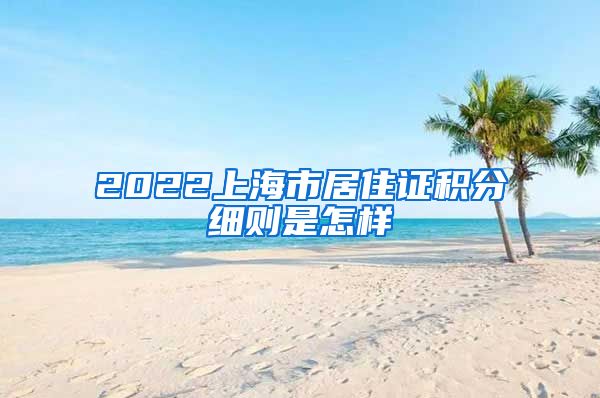 2022上海市居住证积分细则是怎样